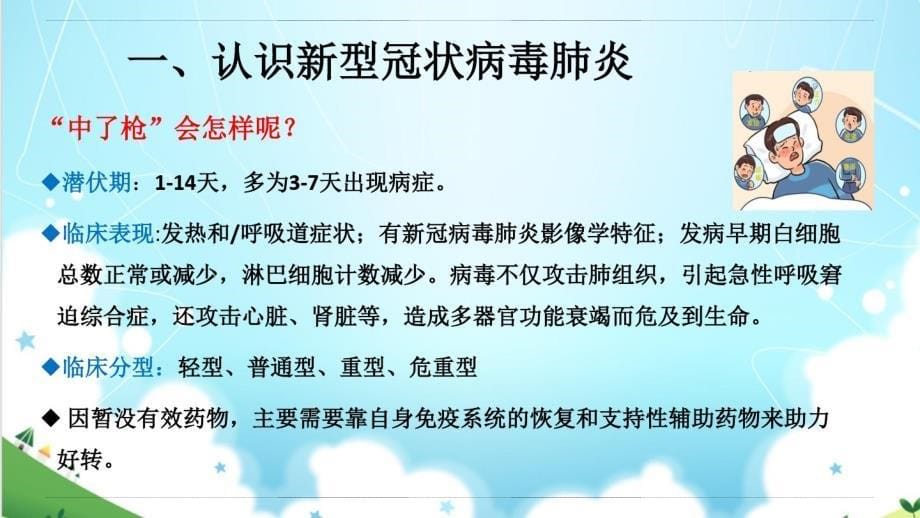 一、认识新型冠状病毒肺炎

“中了枪”会怎样呢？

◆潜伏期：1-14天，多为3-7天出现病症。

◆临床表现:发热和/呼吸道症状；有新冠病毒肺炎影像学特征；发病早期白细胞总数正常或减少，淋巴细胞计数减少。病毒不仅攻击肺组织，引起急性呼吸窘迫综合症，还攻击心脏、肾脏等，造成多器官功能衰竭而危及到生命。

◆临床分型：轻型、普通型、重型、危重型

◆ 因暂没有效药物，主要需要靠自身免疫系统的恢复和支持性辅助药物来助力好转。